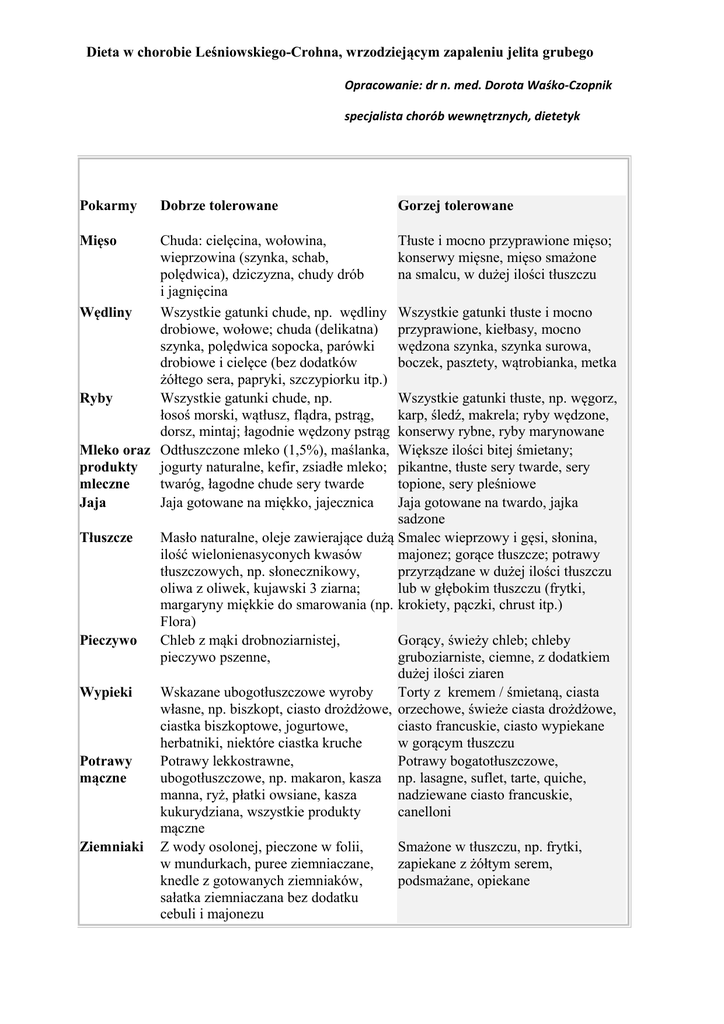 Dieta w chorobie Leśniowskiego-Crohna, wrzodziejącym zapaleniu jelita grubego

Opracowanie: dr n. med. Dorota Waśko-Czopnik

specjalista chorób wewnętrznych, dietetyk

| Pokarmy | Dobrze tolerowane | Gorzej tolerowane |
|---|---|---|
| Mięso | Chuda: cielęcina, wołowina, wieprzowina (szynka, schab, polędwica), dziczyzna, chudy drób i jagnięcina | Tłuste i mocno przyprawione mięso; konserwy mięsne, mięso smażone na smalcu, w dużej ilości tłuszczu |
| Wędliny | Wszystkie gatunki chude, np. wędliny drobiowe, wołowe; chuda (delikatna) szynka, polędwica sopocka, parówki drobiowe i cielęce (bez dodatków żółtego sera, papryki, szczypiorku itp.) | Wszystkie gatunki tłuste i mocno przyprawione, kiełbasy, mocno wędzona szynka, szynka surowa, boczek, pasztety, wątrobianka, metka |
| Ryby | Wszystkie gatunki chude, np. łosoś morski, wątłusz, flądra, pstrąg, dorsz, mintaj; łagodnie wędzony pstrąg | Wszystkie gatunki tłuste, np. węgorz, karp, śledź, makrela; ryby wędzone, konserwy rybne, ryby marynowane |
| Mleko oraz produkty mleczne | Odtłuszczone mleko (1,5%), maślanka, jogurty naturalne, kefir, zsiadłe mleko; twaróg, łagodne chude sery twarde | Większe ilości bitej śmietany; pikantne, tłuste sery twarde, sery topione, sery pleśniowe |
| Jaja | Jaja gotowane na miękko, jajecznica | Jaja gotowane na twardo, jajka sadzone |
| Tłuszcze | Masło naturalne, oleje zawierające dużą ilość wielonienasyconych kwasów tłuszczowych, np. słonecznikowy, oliwa z oliwek, kujawski 3 ziarna; margaryny miękkie do smarowania (np. Flora) | Smalec wieprzowy i gęsi, słonina, majonez; gorące tłuszcze; potrawy przyrządzane w dużej ilości tłuszczu lub w głębokim tłuszczu (frytki, krokiety, pączki, chrust itp.) |
| Pieczywo | Chleb z mąki drobnoziarnistej, pieczywo pszenne, | Gorący, świeży chleb; chleby gruboziarniste, ciemne, z dodatkiem dużej ilości ziaren |
| Wypieki | Wskazane ubogotłuszczowe wyroby własne, np. biszkopt, ciasto drożdżowe, ciastka biszkoptowe, jogurtowe, herbatniki, niektóre ciastka kruche | Torty z kremem / śmietaną, ciasta orzechowe, świeże ciasta drożdżowe, ciasto francuskie, ciasto wypiekane w gorącym tłuszczu |
| Potrawy mączne | Potrawy lekkostrawne, ubogotłuszczowe, np. makaron, kasza manna, ryż, płatki owsiane, kasza kukurydziana, wszystkie produkty mączne | Potrawy bogatotłuszczowe, np. lasagne, suflet, tarte, quiche, nadziewane ciasto francuskie, canelloni |
| Ziemniaki | Z wody osolonej, pieczone w folii, w mundurkach, puree ziemniaczane, knedle z gotowanych ziemniaków, sałatka ziemniaczana bez dodatku cebuli i majonezu | Smażone w tłuszczu, np. frytki, zapiekane z żółtym serem, podsmażane, opiekane |